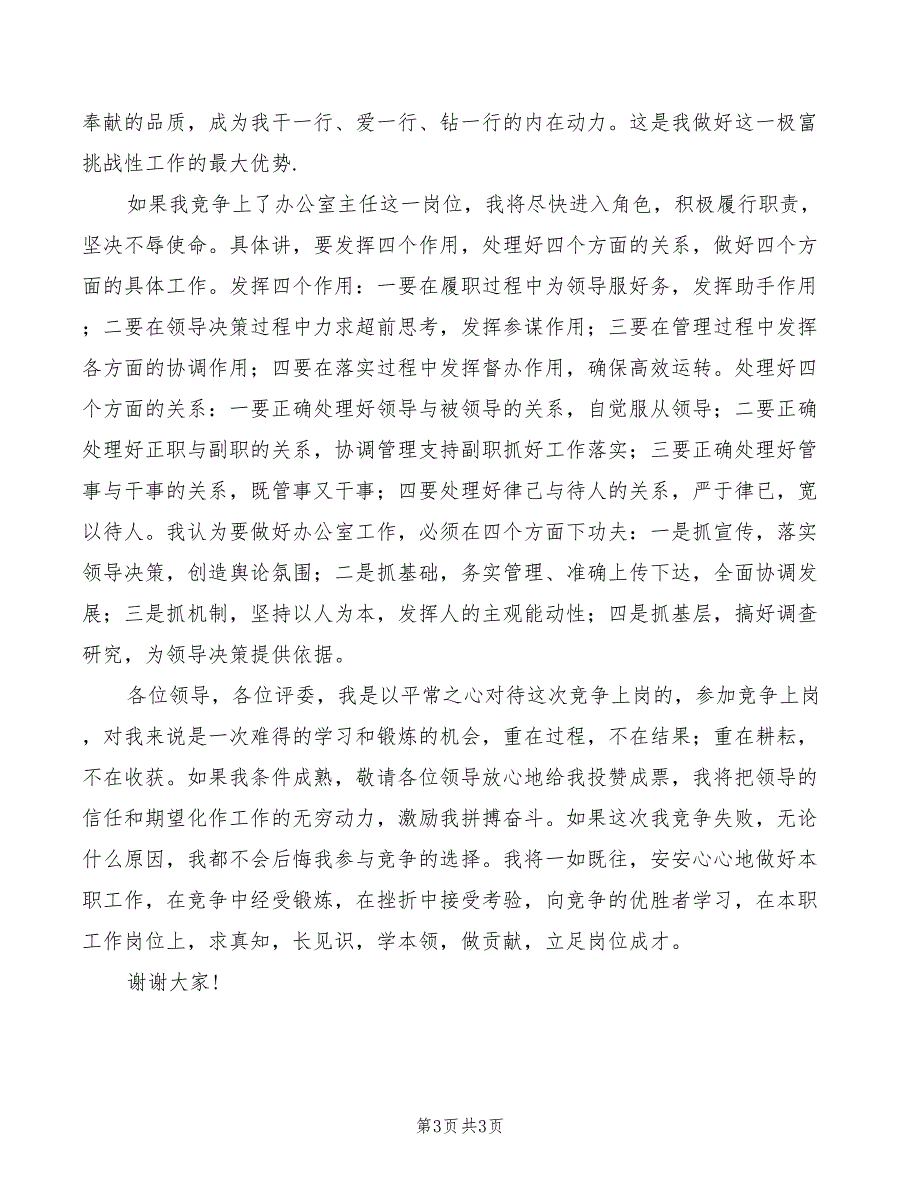 奉献的品质，成为我干一行、爱一行、钻一行的内在动力。这是我做好这一极富挑战性工作的最大优势.

如果我竞争上了办公室主任这一岗位，我将尽快进入角色，积极履行职责，坚决不辱使命。具体讲，要发挥四个作用，处理好四个方面的关系，做好四个方面的具体工作。发挥四个作用：一要在履职过程中为领导服好务，发挥助手作用；二要在领导决策过程中力求超前思考，发挥参谋作用；三要在管理过程中发挥各方面的协调作用；四要在落实过程中发挥督办作用，确保高效运转。处理好四个方面的关系：一要正确处理好领导与被领导的关系，自觉服从领导；二要正确处理好正职与副职的关系，协调管理支持副职抓好工作落实；三要正确处理好管事与干事的关系，既管事又干事；四要处理好律己与待人的关系，严于律已，宽以待人。我认为要做好办公室工作，必须在四个方面下功夫：一是抓宣传，落实领导决策，创造舆论氛围；二是抓基础，务实管理、准确上传下达，全面协调发展；三是抓机制，坚持以人为本，发挥人的主观能动性；四是抓基层，搞好调查研究，为领导决策提供依据。

各位领导，各位评委，我是以平常之心对待这次竞争上岗的，参加竞争上岗，对我来说是一次难得的学习和锻炼的机会，重在过程，不在结果；重在耕耘，不在收获。如果我条件成熟，敬请各位领导放心地给我投赞成票，我将把领导的信任和期望化作工作的无穷动力，激励我拼搏奋斗。如果这次我竞争失败，无论什么原因，我都不会后悔我参与竞争的选择。我将一如既往，安安心心地做好本职工作，在竞争中经受锻炼，在挫折中接受考验，向竞争的优胜者学习，在本职工作岗位上，求真知，长见识，学本领，做贡献，立足岗位成才。

谢谢大家！

第3页 共3页